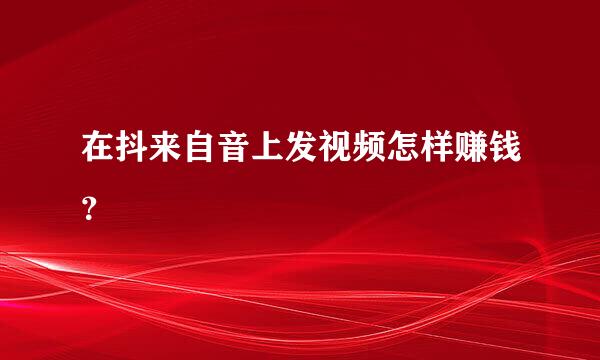 在抖来自音上发视频怎样赚钱？